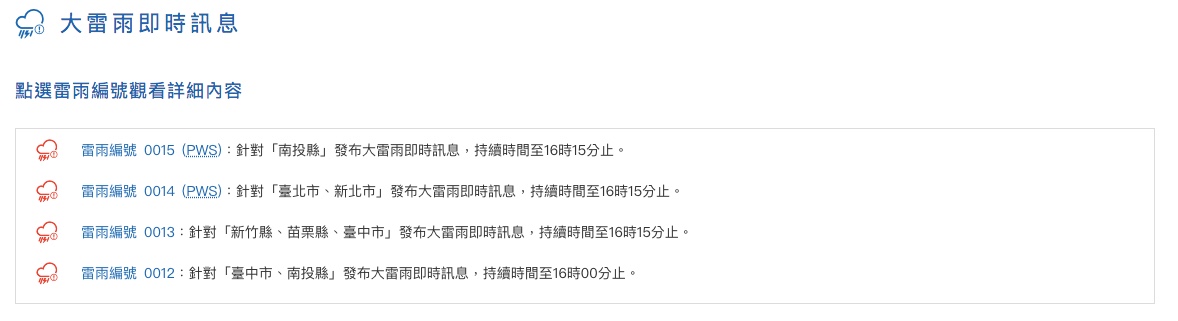 大雷雨即時訊息

點選雷雨編號觀看詳細內容

雷雨編號 0015 (PWS)：針對「南投縣」發布大雷雨即時訊息，持續時間至16時15分止。

雷雨編號 0014 (PWS)：針對「臺北市、新北市」發布大雷雨即時訊息，持續時間至16時15分止。

雷雨編號 0013：針對「新竹縣、苗栗縣、臺中市」發布大雷雨即時訊息，持續時間至16時15分止。

雷雨編號 0012：針對「臺中市、南投縣」發布大雷雨即時訊息，持續時間至16時00分止。